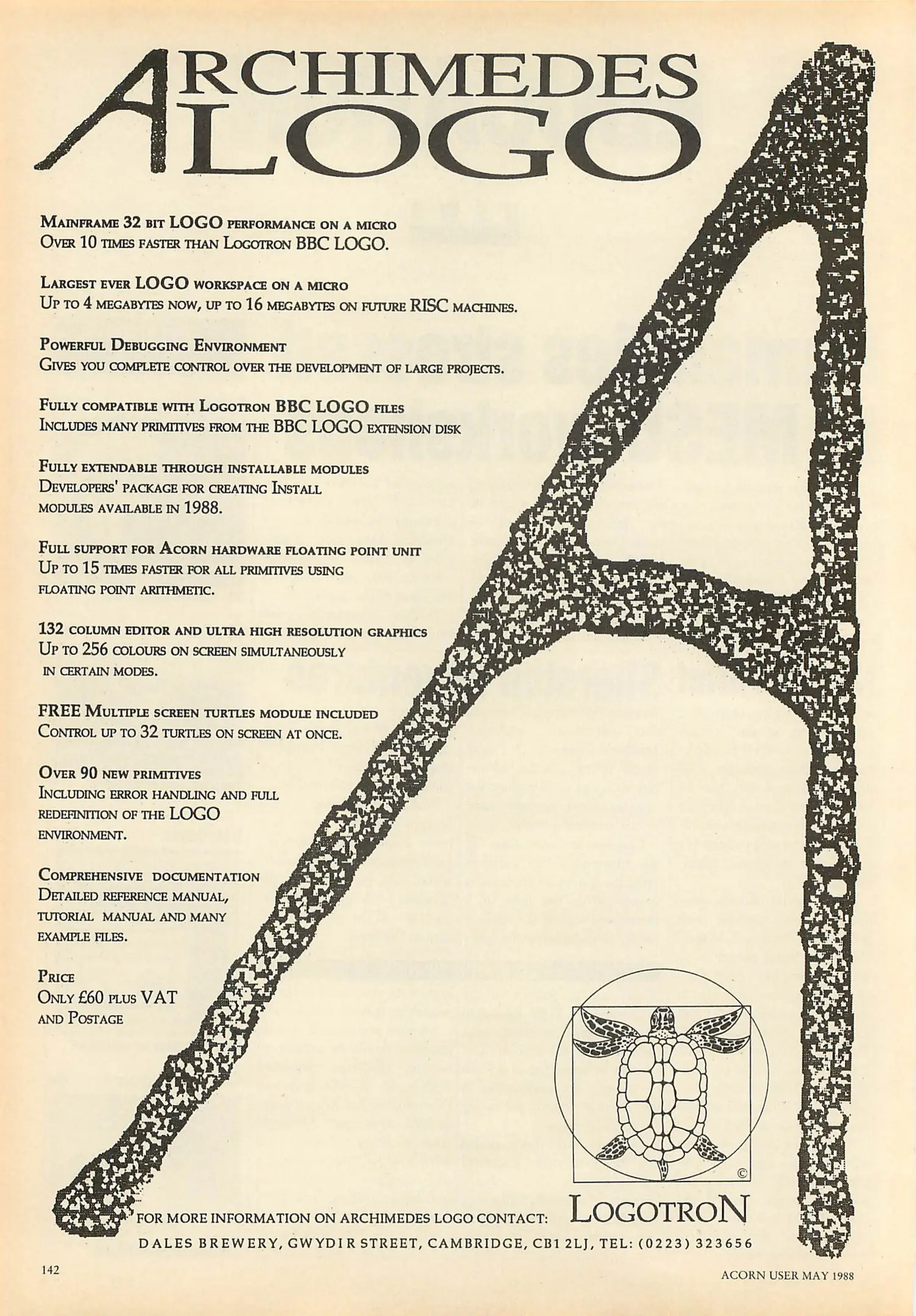 ARCHIMEDES LOGO

MAINFRAME 32 BIT LOGO PERFORMANCE ON A MICRO
OVER 10 TIMES FASTER THAN LOGOTRON BBC LOGO.

LARGEST EVER LOGO WORKSPACE ON A MICRO
UP TO 4 MEGABYTES NOW, UP TO 16 MEGABYTES ON FUTURE RISC MACHINES.

POWERFUL DEBUGGING ENVIRONMENT
GIVES YOU COMPLETE CONTROL OVER THE DEVELOPMENT OF LARGE PROJECTS.

FULLY COMPATIBLE WITH LOGOTRON BBC LOGO FILES
INCLUDES MANY PRIMITIVES FROM THE BBC LOGO EXTENSION DISK

FULLY EXTENDABLE THROUGH INSTALLABLE MODULES
DEVELOPERS' PACKAGE FOR CREATING INSTALL MODULES AVAILABLE IN 1988.

FULL SUPPORT FOR ACORN HARDWARE FLOATING POINT UNIT
UP TO 15 TIMES FASTER FOR ALL PRIMITIVES USING FLOATING POINT ARITHMETIC.

132 COLUMN EDITOR AND ULTRA HIGH RESOLUTION GRAPHICS
UP TO 256 COLOURS ON SCREEN SIMULTANEOUSLY IN CERTAIN MODES.

FREE MULTIPLE SCREEN TURTLES MODULE INCLUDED
CONTROL UP TO 32 TURTLES ON SCREEN AT ONCE.

OVER 90 NEW PRIMITIVES
INCLUDING ERROR HANDLING AND FULL REDEFINITION OF THE LOGO ENVIRONMENT.

COMPREHENSIVE DOCUMENTATION
DETAILED REFERENCE MANUAL, TUTORIAL MANUAL AND MANY EXAMPLE FILES.

PRICE
ONLY £60 PLUS VAT AND POSTAGE

©

FOR MORE INFORMATION ON ARCHIMEDES LOGO CONTACT: LOGOTRON
DALES BREWERY, GWYDIR STREET, CAMBRIDGE, CB1 2LJ, TEL: (0223) 323656

142

ACORN USER MAY 1988